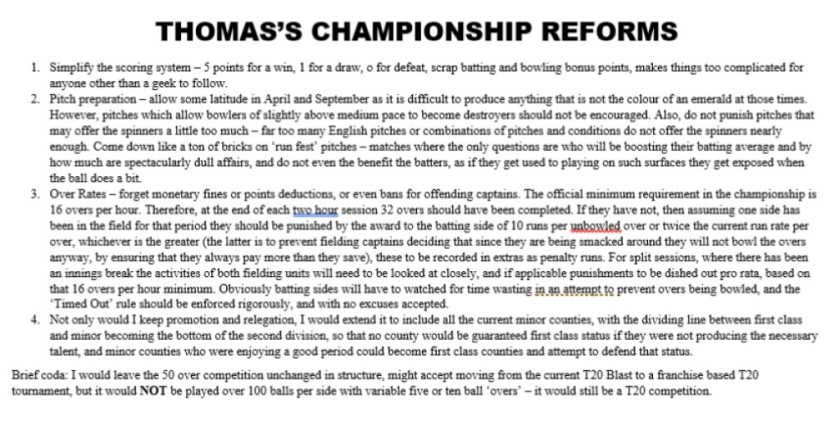 THOMAS'S CHAMPIONSHIP REFORMS

1. Simplify the scoring system – 5 points for a win, 1 for a draw, o for defeat, scrap batting and bowling bonus points, makes things too complicated for anyone other than a geek to follow.
2. Pitch preparation – allow some latitude in April and September as it is difficult to produce anything that is not the colour of an emerald at those times. However, pitches which allow bowlers of slightly above medium pace to become destroyers should not be encouraged. Also, do not punish pitches that may offer the spinners a little too much – far too many English pitches or combinations of pitches and conditions do not offer the spinners nearly enough. Come down like a ton of bricks on 'run fest' pitches – matches where the only questions are who will be boosting their batting average and by how much are spectacularly dull affairs, and do not even the benefit the batters, as if they get used to playing on such surfaces they get exposed when the ball does a bit.
3. Over Rates – forget monetary fines or points deductions, or even bans for offending captains. The official minimum requirement in the championship is 16 overs per hour. Therefore, at the end of each two hour session 32 overs should have been completed. If they have not, then assuming one side has been in the field for that period they should be punished by the award to the batting side of 10 runs per unbowled over or twice the current run rate per over, whichever is the greater (the latter is to prevent fielding captains deciding that since they are being smacked around they will not bowl the overs anyway, by ensuring that they always pay more than they save), these to be recorded in extras as penalty runs. For split sessions, where there has been an innings break the activities of both fielding units will need to be looked at closely, and if applicable punishments to be dished out pro rata, based on that 16 overs per hour minimum. Obviously batting sides will have to watched for time wasting in an attempt to prevent overs being bowled, and the 'Timed Out' rule should be enforced rigorously, and with no excuses accepted.
4. Not only would I keep promotion and relegation, I would extend it to include all the current minor counties, with the dividing line between first class and minor becoming the bottom of the second division, so that no county would be guaranteed first class status if they were not producing the necessary talent, and minor counties who were enjoying a good period could become first class counties and attempt to defend that status.

Brief coda: I would leave the 50 over competition unchanged in structure, might accept moving from the current T20 Blast to a franchise based T20 tournament, but it would NOT be played over 100 balls per side with variable five or ten ball 'overs' – it would still be a T20 competition.